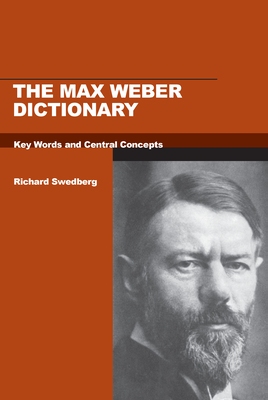 THE MAX WEBER DICTIONARY

Key Words and Central Concepts

Richard Swedberg